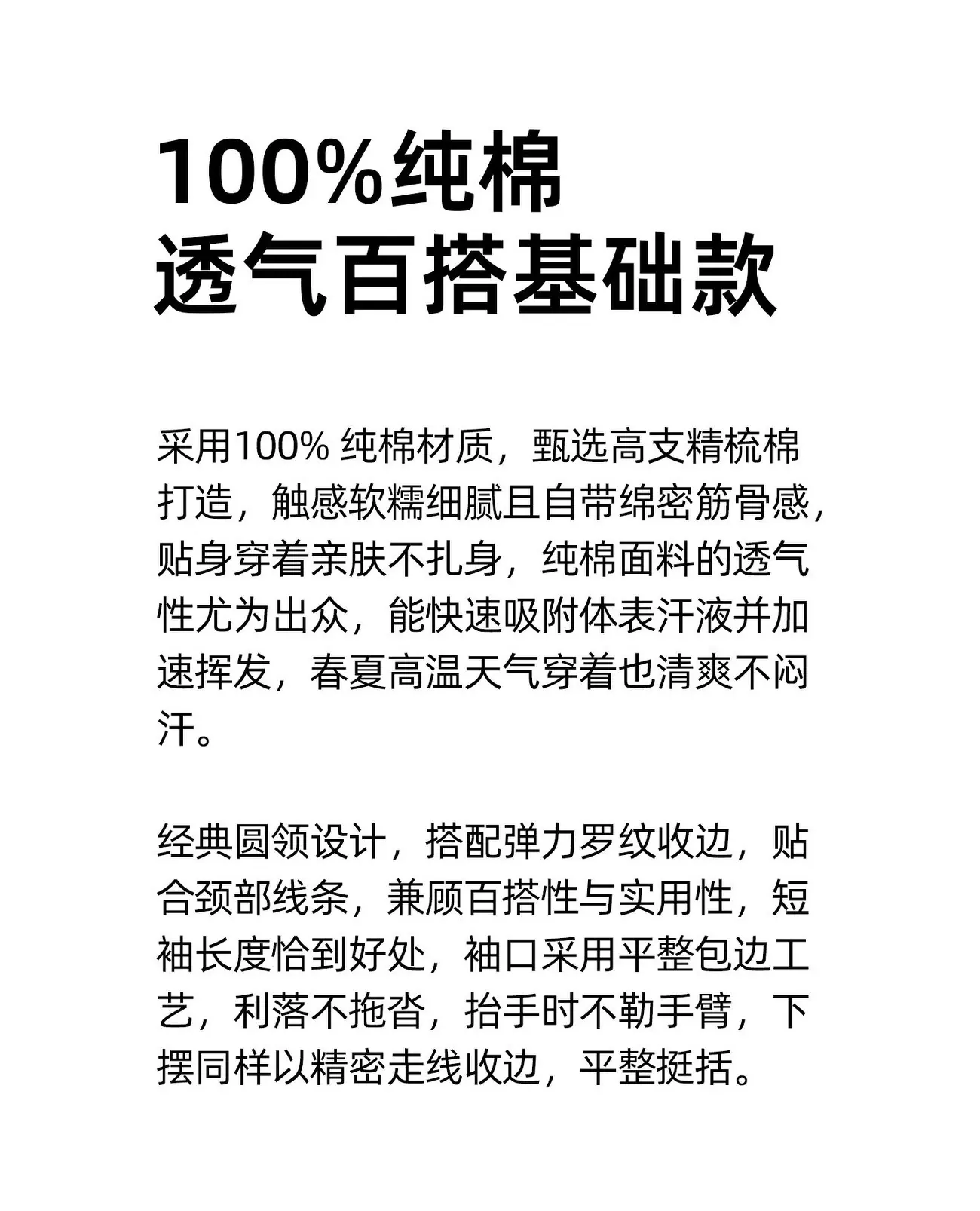 100%纯棉
透气百搭基础款

采用100% 纯棉材质，甄选高支精梳棉打造，触感软糯细腻且自带绵密筋骨感，贴身穿着亲肤不扎身，纯棉面料的透气性尤为出众，能快速吸附体表汗液并加速挥发，春夏高温天气穿着也清爽不闷汗。

经典圆领设计，搭配弹力罗纹收边，贴合颈部线条，兼顾百搭性与实用性，短袖长度恰到好处，袖口采用平整包边工艺，利落不拖沓，抬手时不勒手臂，下摆同样以精密走线收边，平整挺括。